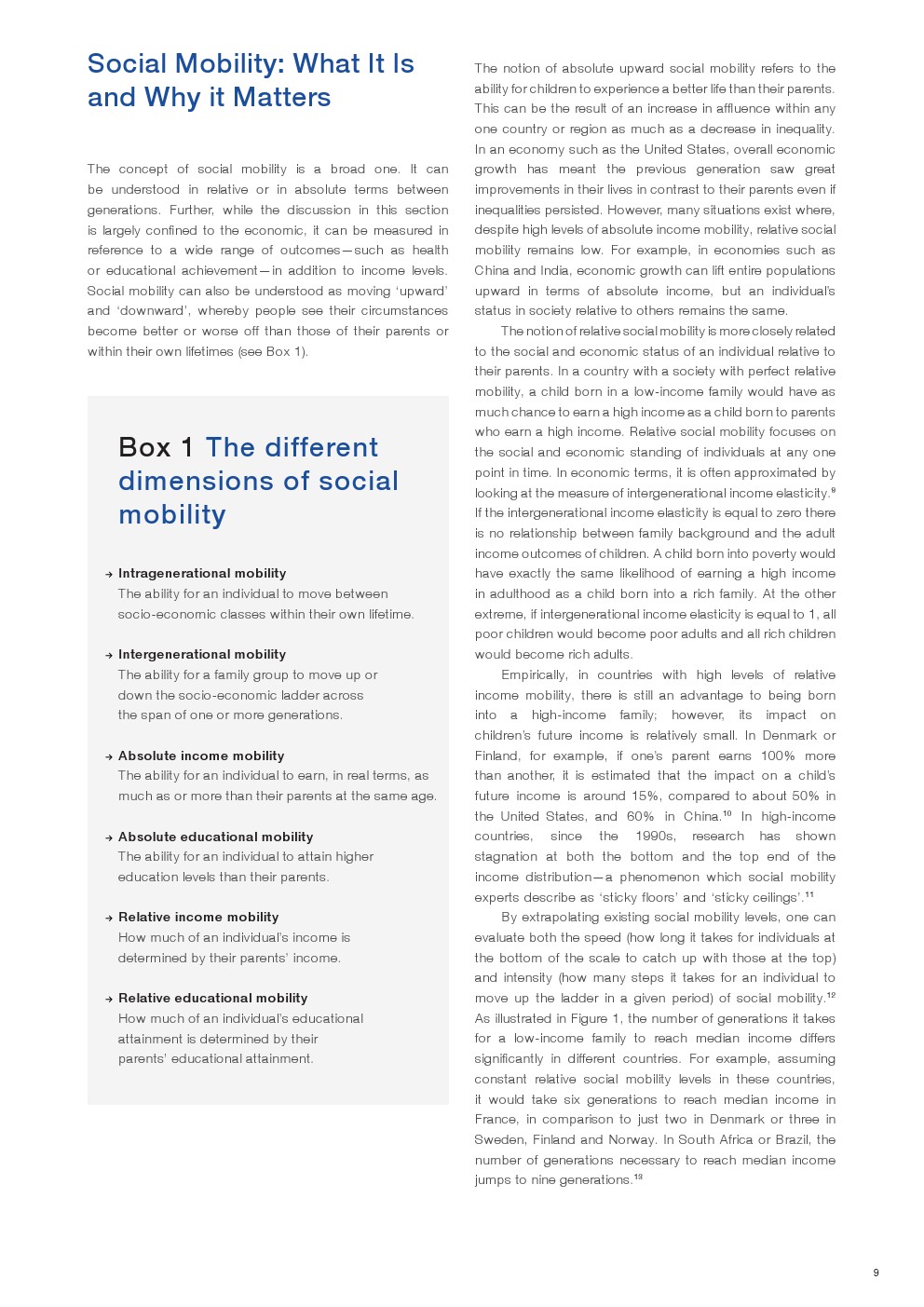 Social Mobility: What It Is and Why it Matters

The concept of social mobility is a broad one. It can be understood in relative or in absolute terms between generations. Further, while the discussion in this section is largely confined to the economic, it can be measured in reference to a wide range of outcomes—such as health or educational achievement—in addition to income levels. Social mobility can also be understood as moving 'upward' and 'downward', whereby people see their circumstances become better or worse off than those of their parents or within their own lifetimes (see Box 1).

Box 1 The different dimensions of social mobility

→ Intragenerational mobility
The ability for an individual to move between socio-economic classes within their own lifetime.

→ Intergenerational mobility
The ability for a family group to move up or down the socio-economic ladder across the span of one or more generations.

→ Absolute income mobility
The ability for an individual to earn, in real terms, as much as or more than their parents at the same age.

→ Absolute educational mobility
The ability for an individual to attain higher education levels than their parents.

→ Relative income mobility
How much of an individual's income is determined by their parents' income.

→ Relative educational mobility
How much of an individual's educational attainment is determined by their parents' educational attainment.

The notion of absolute upward social mobility refers to the ability for children to experience a better life than their parents. This can be the result of an increase in affluence within any one country or region as much as a decrease in inequality. In an economy such as the United States, overall economic growth has meant the previous generation saw great improvements in their lives in contrast to their parents even if inequalities persisted. However, many situations exist where, despite high levels of absolute income mobility, relative social mobility remains low. For example, in economies such as China and India, economic growth can lift entire populations upward in terms of absolute income, but an individual's status in society relative to others remains the same.

The notion of relative social mobility is more closely related to the social and economic status of an individual relative to their parents. In a country with a society with perfect relative mobility, a child born in a low-income family would have as much chance to earn a high income as a child born to parents who earn a high income. Relative social mobility focuses on the social and economic standing of individuals at any one point in time. In economic terms, it is often approximated by looking at the measure of intergenerational income elasticity.$^9$ If the intergenerational income elasticity is equal to zero there is no relationship between family background and the adult income outcomes of children. A child born into poverty would have exactly the same likelihood of earning a high income in adulthood as a child born into a rich family. At the other extreme, if intergenerational income elasticity is equal to 1, all poor children would become poor adults and all rich children would become rich adults.

Empirically, in countries with high levels of relative income mobility, there is still an advantage to being born into a high-income family; however, its impact on children's future income is relatively small. In Denmark or Finland, for example, if one's parent earns 100% more than another, it is estimated that the impact on a child's future income is around 15%, compared to about 50% in the United States, and 60% in China.$^{10}$ In high-income countries, since the 1990s, research has shown stagnation at both the bottom and the top end of the income distribution—a phenomenon which social mobility experts describe as 'sticky floors' and 'sticky ceilings'.$^{11}$

By extrapolating existing social mobility levels, one can evaluate both the speed (how long it takes for individuals at the bottom of the scale to catch up with those at the top) and intensity (how many steps it takes for an individual to move up the ladder in a given period) of social mobility.$^{12}$ As illustrated in Figure 1, the number of generations it takes for a low-income family to reach median income differs significantly in different countries. For example, assuming constant relative social mobility levels in these countries, it would take six generations to reach median income in France, in comparison to just two in Denmark or three in Sweden, Finland and Norway. In South Africa or Brazil, the number of generations necessary to reach median income jumps to nine generations.$^{13}$

9